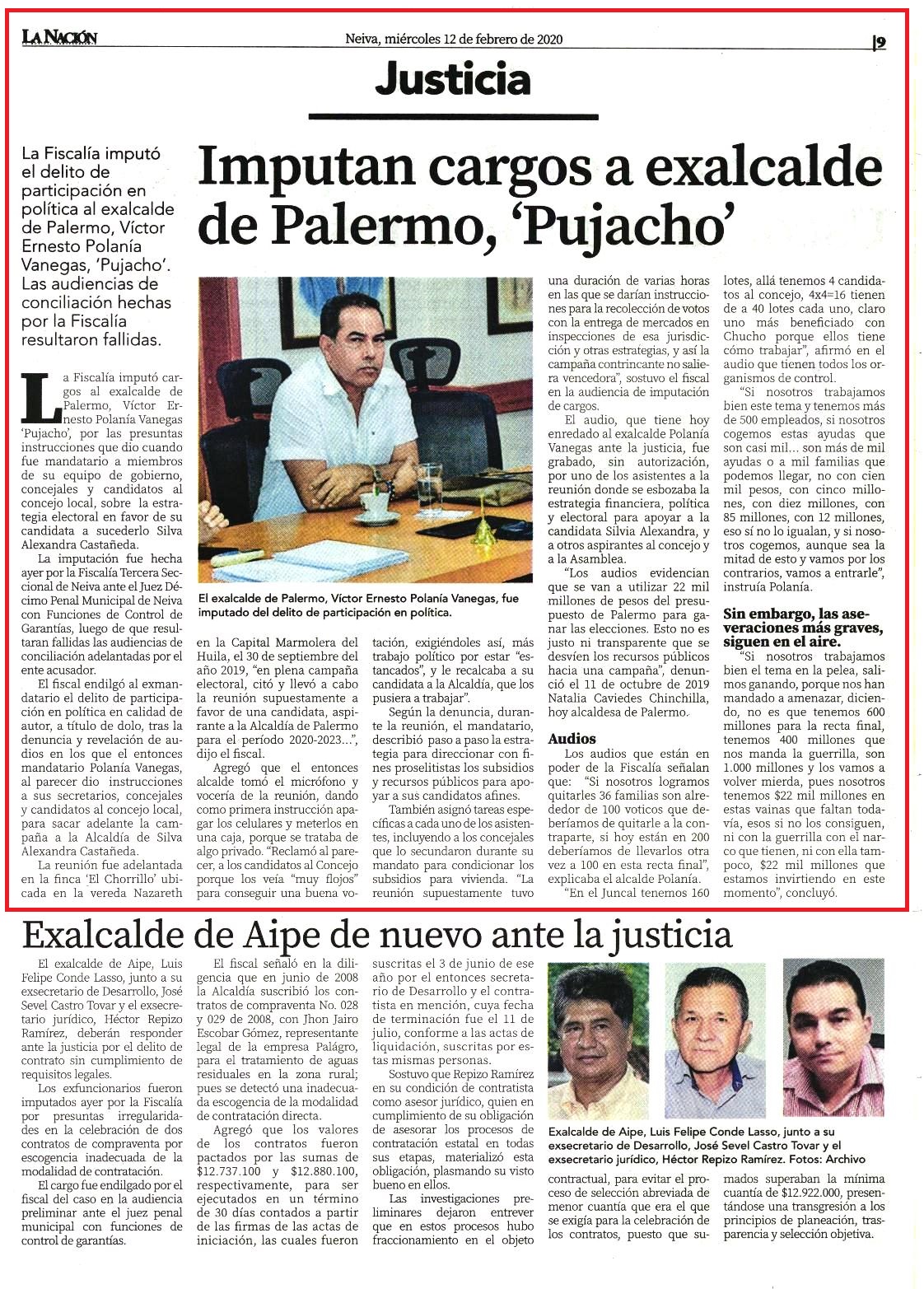 LA NACIÓN

Neiva, miércoles 12 de febrero de 2020

9

Justicia

La Fiscalía imputó el delito de participación en política al exalcalde de Palermo, Víctor Ernesto Polanía Vanegas, 'Pujacho'. Las audiencias de conciliación hechas por la Fiscalía resultaron fallidas.

Imputan cargos a exalcalde de Palermo, 'Pujacho'

El exalcalde de Palermo, Víctor Ernesto Polanía Vanegas, fue imputado del delito de participación en política.

La Fiscalía imputó cargos al exalcalde de Palermo, Víctor Ernesto Polanía Vanegas 'Pujacho', por las presuntas instrucciones que dio cuando fue mandatario a miembros de su equipo de gobierno, concejales y candidatos al concejo local, sobre la estrategia electoral en favor de su candidata a sucederlo Silva Alexandra Castañeda.

La imputación fue hecha ayer por la Fiscalía Tercera Seccional de Neiva ante el Juez Décimo Penal Municipal de Neiva con Funciones de Control de Garantías, luego de que resultaran fallidas las audiencias de conciliación adelantadas por el ente acusador.

El fiscal endilgó al exmandatario el delito de participación en política en calidad de autor, a título de dolo, tras la denuncia y revelación de audios en los que el entonces mandatario Polanía Vanegas, al parecer dio instrucciones a sus secretarios, concejales y candidatos al concejo local, para sacar adelante la campaña a la Alcaldía de Silva Alexandra Castañeda.

La reunión fue adelantada en la finca 'El Chorrillo' ubicada en la vereda Nazareth en la Capital Marmolera del Huila, el 30 de septiembre del año 2019, "en plena campaña electoral, citó y llevó a cabo la reunión supuestamente a favor de una candidata, aspirante a la Alcaldía de Palermo para el período 2020-2023...", dijo el fiscal.

Agregó que el entonces alcalde tomó el micrófono y vocería de la reunión, dando como primera instrucción apagar los celulares y meterlos en una caja, porque se trataba de algo privado. "Reclamó al parecer, a los candidatos al Concejo porque los veía "muy flojos" para conseguir una buena votación, exigiéndoles así, más trabajo político por estar "estancados", y le recalcaba a su candidata a la Alcaldía, que los pusiera a trabajar".

Según la denuncia, durante la reunión, el mandatario, describió paso a paso la estrategia para direccionar con fines proselitistas los subsidios y recursos públicos para apoyar a sus candidatos afines.

También asignó tareas específicas a cada uno de los asistentes, incluyendo a los concejales que lo secundaron durante su mandato para condicionar los subsidios para vivienda. "La reunión supuestamente tuvo una duración de varias horas en las que se darían instrucciones para la recolección de votos con la entrega de mercados en inspecciones de esa jurisdicción y otras estrategias, y así la campaña contrincante no saliera vencedora", sostuvo el fiscal en la audiencia de imputación de cargos.

El audio, que tiene hoy enredado al exalcalde Polanía Vanegas ante la justicia, fue grabado, sin autorización, por uno de los asistentes a la reunión donde se esbozaba la estrategia financiera, política y electoral para apoyar a la candidata Silvia Alexandra, y a otros aspirantes al concejo y a la Asamblea.

"Los audios evidencian que se van a utilizar 22 mil millones de pesos del presupuesto de Palermo para ganar las elecciones. Esto no es justo ni transparente que se desvíen los recursos públicos hacia una campaña", denunció el 11 de octubre de 2019 Natalia Caviedes Chinchilla, hoy alcaldesa de Palermo.

Audios

Los audios que están en poder de la Fiscalía señalan que: "Si nosotros logramos quitarles 36 familias son alrededor de 100 voticos que deberíamos de quitarle a la contraparte, si hoy están en 200 deberíamos de llevarlos otra vez a 100 en esta recta final", explicaba el alcalde Polanía.

"En el Juncal tenemos 160 lotes, allá tenemos 4 candidatos al concejo, 4x4=16 tienen de a 40 lotes cada uno, claro uno más beneficiado con Chucho porque ellos tiene cómo trabajar", afirmó en el audio que tienen todos los organismos de control.

"Si nosotros trabajamos bien este tema y tenemos más de 500 empleados, si nosotros cogemos estas ayudas que son casi mil... son más de mil ayudas o a mil familias que podemos llegar, no con cien mil pesos, con cinco millones, con diez millones, con 85 millones, con 12 millones, eso sí no lo igualan, y si nosotros cogemos, aunque sea la mitad de esto y vamos por los contrarios, vamos a entrarle", instruía Polanía.

Sin embargo, las aseveraciones más graves, siguen en el aire.

"Si nosotros trabajamos bien el tema en la pelea, salimos ganando, porque nos han mandado a amenazar, diciendo, no es que tenemos 600 millones para la recta final, tenemos 400 millones que nos manda la guerrilla, son 1.000 millones y los vamos a volver mierda, pues nosotros tenemos $22 mil millones en estas vainas que faltan todavía, esos si no los consiguen, ni con la guerrilla con el narco que tienen, ni con ella tampoco, $22 mil millones que estamos invirtiendo en este momento", concluyó.

Exalcalde de Aipe de nuevo ante la justicia

El exalcalde de Aipe, Luis Felipe Conde Lasso, junto a su exsecretario de Desarrollo, José Sevel Castro Tovar y el exsecretario jurídico, Héctor Repizo Ramírez, deberán responder ante la justicia por el delito de contrato sin cumplimiento de requisitos legales.

Los exfuncionarios fueron imputados ayer por la Fiscalía por presuntas irregularidades en la celebración de dos contratos de compraventa por escogencia inadecuada de la modalidad de contratación.

El cargo fue endilgado por el fiscal del caso en la audiencia preliminar ante el juez penal municipal con funciones de control de garantías.

El fiscal señaló en la diligencia que en junio de 2008 la Alcaldía suscribió los contratos de compraventa No. 028 y 029 de 2008, con Jhon Jairo Escobar Gómez, representante legal de la empresa Palágro, para el tratamiento de aguas residuales en la zona rural; pues se detectó una inadecuada escogencia de la modalidad de contratación directa.

Agregó que los valores de los contratos fueron pactados por las sumas de $12.737.100 y $12.880.100, respectivamente, para ser ejecutados en un término de 30 días contados a partir de las firmas de las actas de iniciación, las cuales fueron suscritas el 3 de junio de ese año por el entonces secretario de Desarrollo y el contratista en mención, cuya fecha de terminación fue el 11 de julio, conforme a las actas de liquidación, suscritas por estas mismas personas.

Sostuvo que Repizo Ramírez en su condición de contratista como asesor jurídico, quien en cumplimiento de su obligación de asesorar los procesos de contratación estatal en todas sus etapas, materializó esta obligación, plasmando su visto bueno en ellos.

Las investigaciones preliminares dejaron entrever que en estos procesos hubo fraccionamiento en el objeto contractual, para evitar el proceso de selección abreviada de menor cuantía que era el que se exigía para la celebración de los contratos, puesto que sumados superaban la mínima cuantía de $12.922.000, presentándose una transgresión a los principios de planeación, trasparencia y selección objetiva.

Exalcalde de Aipe, Luis Felipe Conde Lasso, junto a su exsecretario de Desarrollo, José Sevel Castro Tovar y el exsecretario jurídico, Héctor Repizo Ramírez. Fotos: Archivo